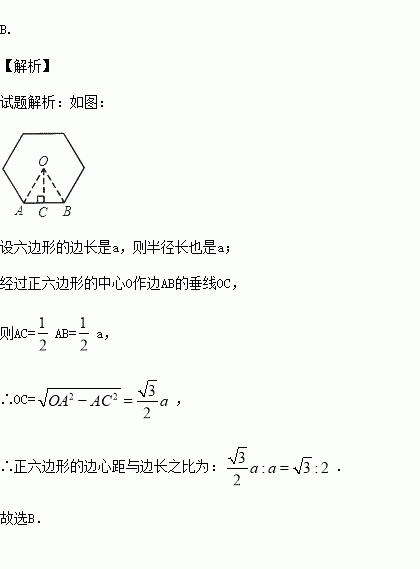 B.

【解析】

试题解析：如图：

O

A C B

设六边形的边长是a，则半径长也是a；

经过正六边形的中心O作边AB的垂线OC，

则AC=$\frac{1}{2}$ AB=$\frac{1}{2}$ a，

∴OC=$\sqrt{OA^2-AC^2}=\frac{\sqrt{3}}{2}a$ ，

∴正六边形的边心距与边长之比为：$\frac{\sqrt{3}}{2}a:a=\sqrt{3}:2$ .

故选B.